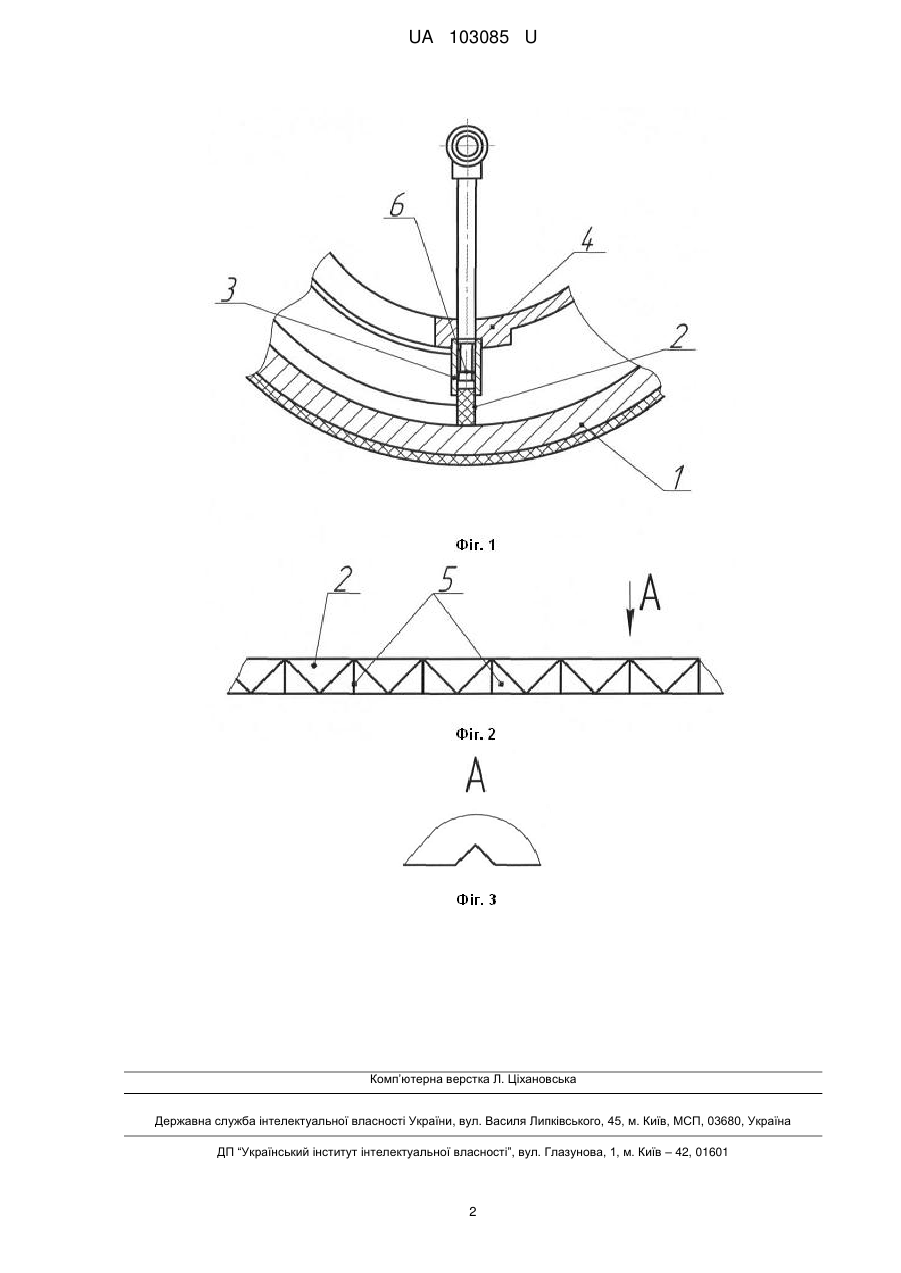 UA 103085 U

6

4

3

2

1

Фіг. 1

2

5

A

Фіг. 2

A

Фіг. 3

Комп'ютерна верстка Л. Ціхановська

Державна служба інтелектуальної власності України, вул. Василя Липківського, 45, м. Київ, МСП, 03680, Україна

ДП "Український інститут інтелектуальної власності", вул. Глазунова, 1, м. Київ – 42, 01601

2